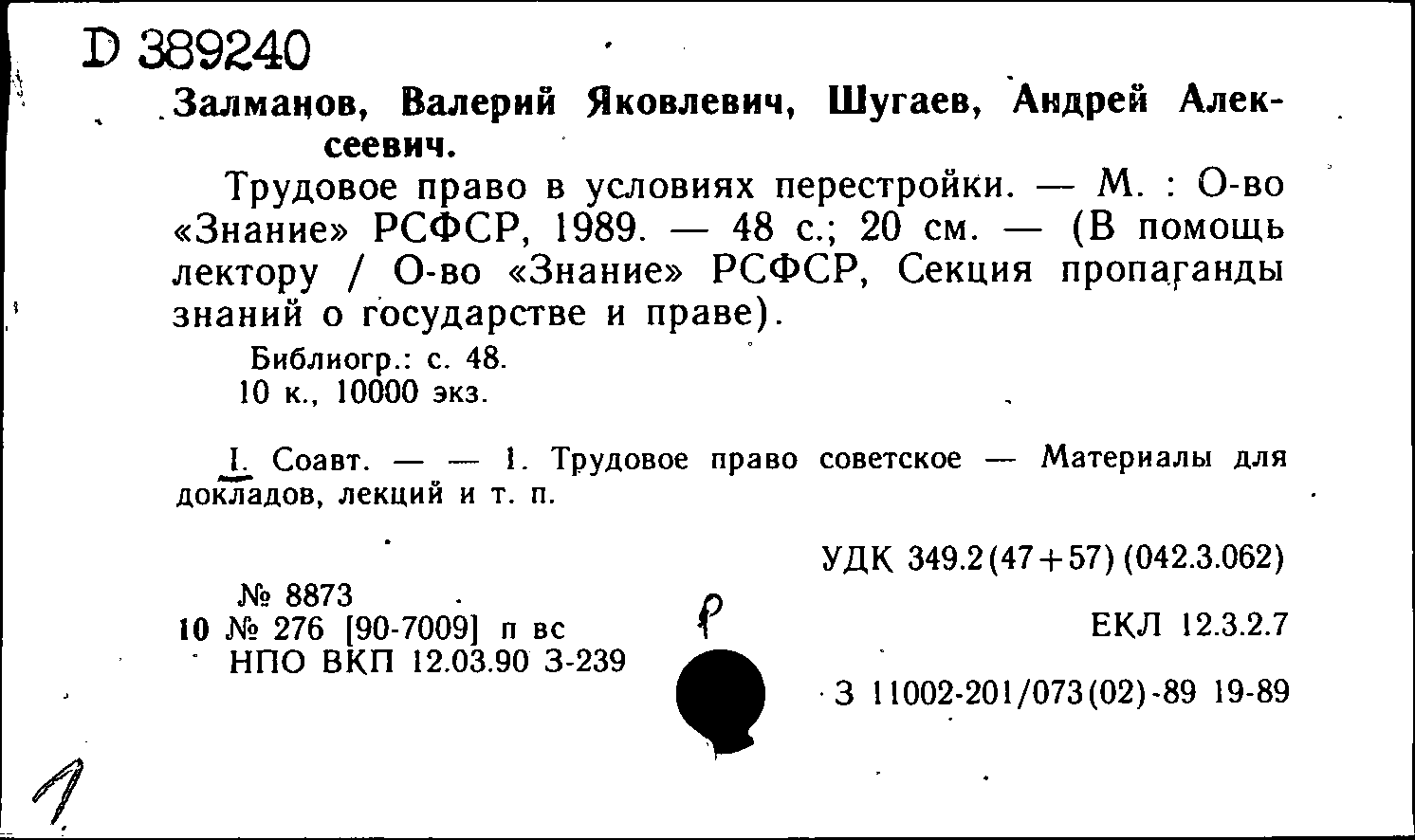 D 389240

Залманов, Валерий Яковлевич, Шугаев, Андрей Алексеевич.

Трудовое право в условиях перестройки. — М. : О-во «Знание» РСФСР, 1989. — 48 с.; 20 см. — (В помощь лектору / О-во «Знание» РСФСР, Секция пропаганды знаний о государстве и праве).

Библиогр.: с. 48.
10 к., 10000 экз.

I. Соавт. — — 1. Трудовое право советское — Материалы для докладов, лекций и т. п.

УДК 349.2(47+57)(042.3.062)

№ 8873
10 № 276 [90-7009] п вс
НПО ВКП 12.03.90 З-239

Р

ЕКЛ 12.3.2.7

З 11002-201/073(02)-89 19-89

1